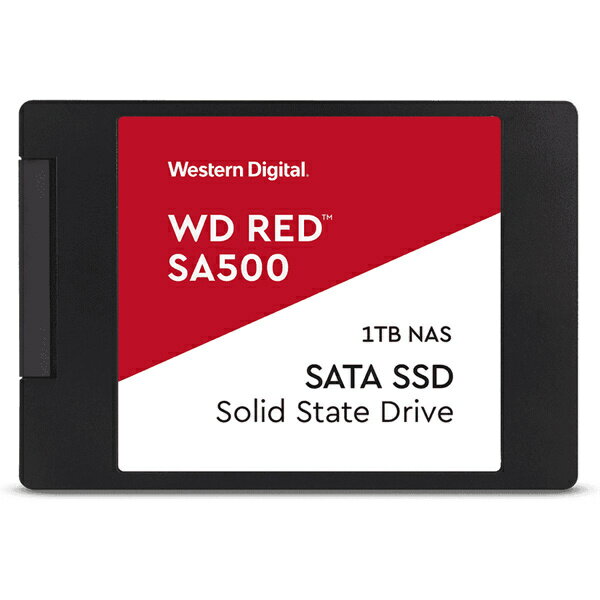 Western Digital.

WD RED™
SA500

1TB NAS

SATA SSD
Solid State Drive